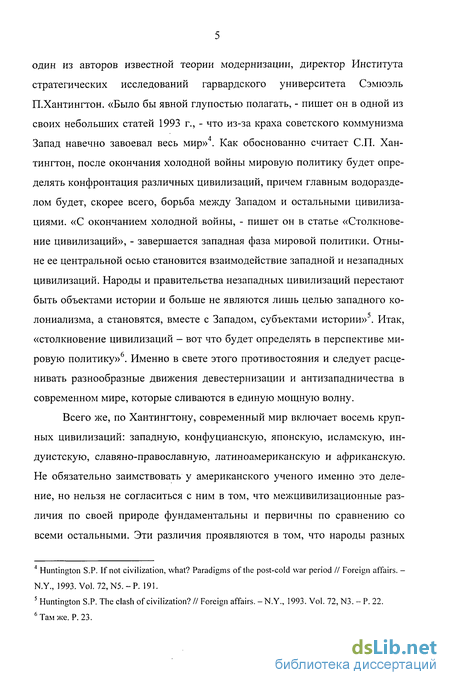 5

один из авторов известной теории модернизации, директор Института стратегических исследований гарвардского университета Сэмюэль П.Хантингтон. «Было бы явной глупостью полагать, - пишет он в одной из своих небольших статей 1993 г., - что из-за краха советского коммунизма Запад навечно завоевал весь мир»$^4$. Как обоснованно считает С.П. Хантингтон, после окончания холодной войны мировую политику будет определять конфронтация различных цивилизаций, причем главным водоразделом будет, скорее всего, борьба между Западом и остальными цивилизациями. «С окончанием холодной войны, - пишет он в статье «Столкновение цивилизаций», - завершается западная фаза мировой политики. Отныне ее центральной осью становится взаимодействие западной и незападных цивилизаций. Народы и правительства незападных цивилизаций перестают быть объектами истории и больше не являются лишь целью западного колониализма, а становятся, вместе с Западом, субъектами истории»$^5$. Итак, «столкновение цивилизаций – вот что будет определять в перспективе мировую политику»$^6$. Именно в свете этого противостояния и следует расценивать разнообразные движения девестернизации и антизападничества в современном мире, которые сливаются в единую мощную волну.

Всего же, по Хантингтону, современный мир включает восемь крупных цивилизаций: западную, конфуцианскую, японскую, исламскую, индуистскую, славяно-православную, латиноамериканскую и африканскую. Не обязательно заимствовать у американского ученого именно это деление, но нельзя не согласиться с ним в том, что межцивилизационные различия по своей природе фундаментальны и первичны по сравнению со всеми остальными. Эти различия проявляются в том, что народы разных

$^4$ Huntington S.P. If not civilization, what? Paradigms of the post-cold war period // Foreign affairs. – N.Y., 1993. Vol. 72, N5. – P. 191.
$^5$ Huntington S.P. The clash of civilization? // Foreign affairs. – N.Y., 1993. Vol. 72, N3. – P. 22.
$^6$ Там же. P. 23.

dsLib.net
библиотека диссертаций